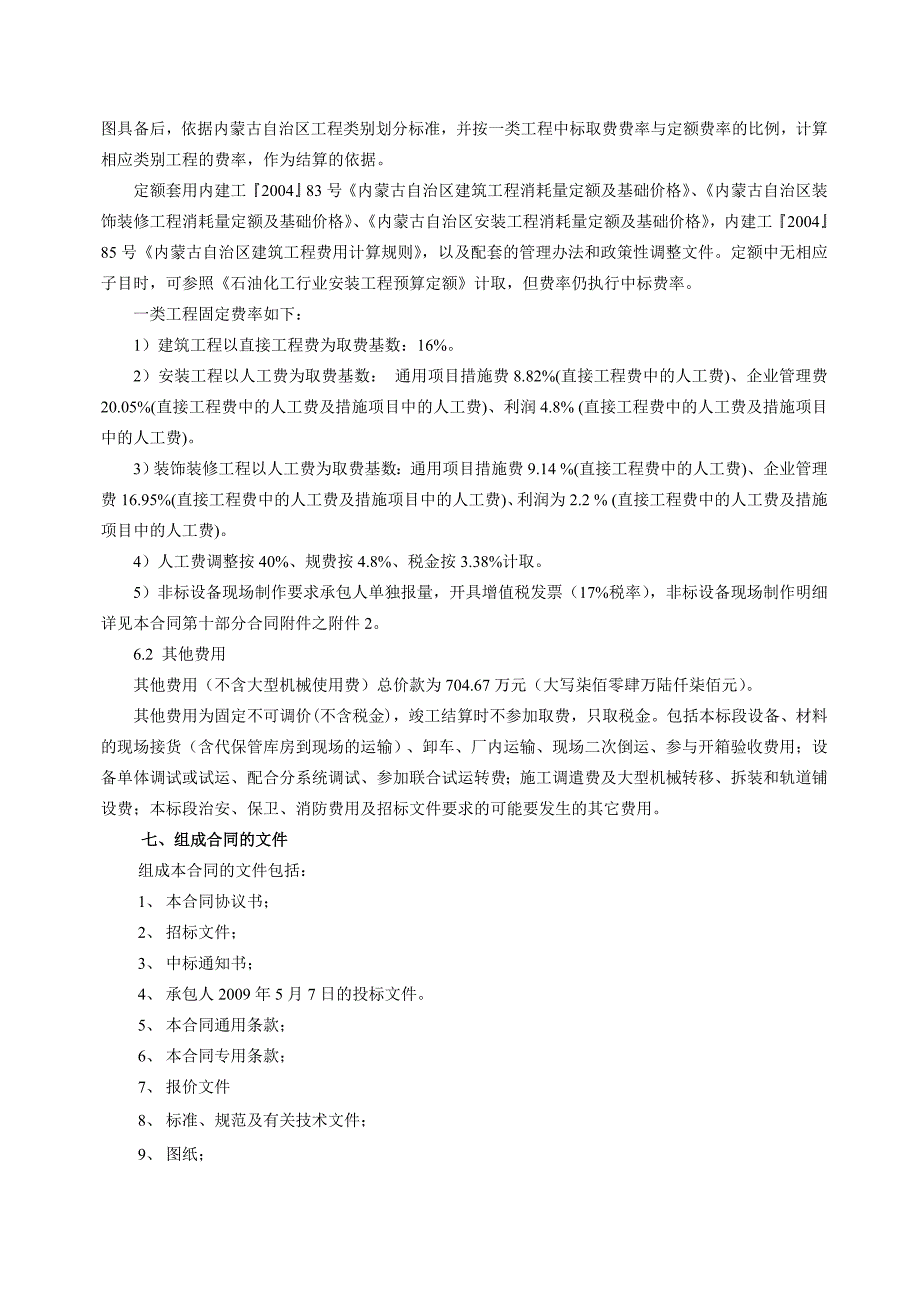 图具备后，依据内蒙古自治区工程类别划分标准，并按一类工程中标取费费率与定额费率的比例，计算相应类别工程的费率，作为结算的依据。

定额套用内建工『2004』83 号《内蒙古自治区建筑工程消耗量定额及基础价格》、《内蒙古自治区装饰装修工程消耗量定额及基础价格》、《内蒙古自治区安装工程消耗量定额及基础价格》，内建工『2004』85 号《内蒙古自治区建筑工程费用计算规则》，以及配套的管理办法和政策性调整文件。定额中无相应子目时，可参照《石油化工行业安装工程预算定额》计取，但费率仍执行中标费率。

一类工程固定费率如下：

1）建筑工程以直接工程费为取费基数：16%。

2）安装工程以人工费为取费基数： 通用项目措施费 8.82%(直接工程费中的人工费)、企业管理费 20.05%(直接工程费中的人工费及措施项目中的人工费)、利润 4.8% (直接工程费中的人工费及措施项目中的人工费)。

3）装饰装修工程以人工费为取费基数：通用项目措施费 9.14 %(直接工程费中的人工费)、企业管理费 16.95%(直接工程费中的人工费及措施项目中的人工费)、利润为 2.2 % (直接工程费中的人工费及措施项目中的人工费)。

4）人工费调整按 40%、规费按 4.8%、税金按 3.38%计取。

5）非标设备现场制作要求承包人单独报量，开具增值税发票（17%税率），非标设备现场制作明细详见本合同第十部分合同附件之附件 2。

6.2 其他费用

其他费用（不含大型机械使用费）总价款为 704.67 万元（大写柒佰零肆万陆仟柒佰元）。

其他费用为固定不可调价(不含税金)，竣工结算时不参加取费，只取税金。包括本标段设备、材料的现场接货（含代保管库房到现场的运输）、卸车、厂内运输、现场二次倒运、参与开箱验收费用；设备单体调试或试运、配合分系统调试、参加联合试运转费；施工调遣费及大型机械转移、拆装和轨道铺设费；本标段治安、保卫、消防费用及招标文件要求的可能要发生的其它费用。

七、组成合同的文件

组成本合同的文件包括：

1、 本合同协议书；

2、 招标文件；

3、 中标通知书；

4、 承包人 2009 年 5 月 7 日的投标文件。

5、 本合同通用条款；

6、 本合同专用条款；

7、 报价文件

8、 标准、规范及有关技术文件；

9、 图纸；